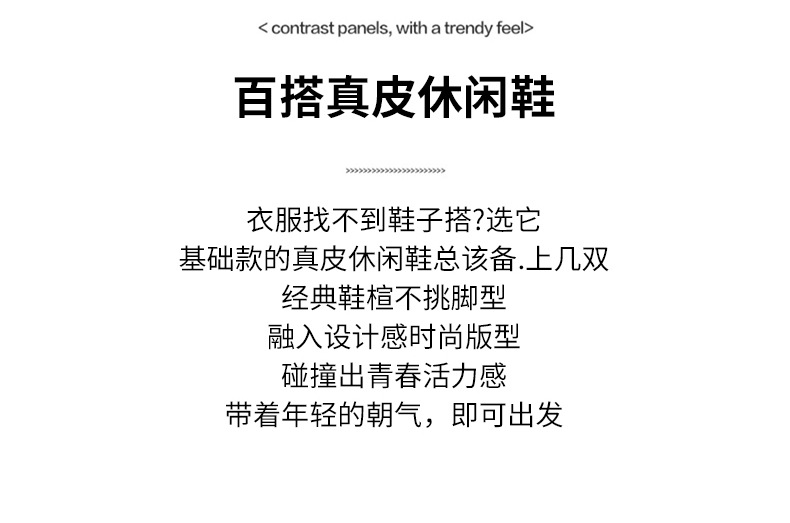 < contrast panels, with a trendy feel>

百搭真皮休闲鞋

>>>>>>>>>>>>>>>>>>>>>>>

衣服找不到鞋子搭?选它
基础款的真皮休闲鞋总该备.上几双
经典鞋楦不挑脚型
融入设计感时尚版型
碰撞出青春活力感
带着年轻的朝气，即可出发